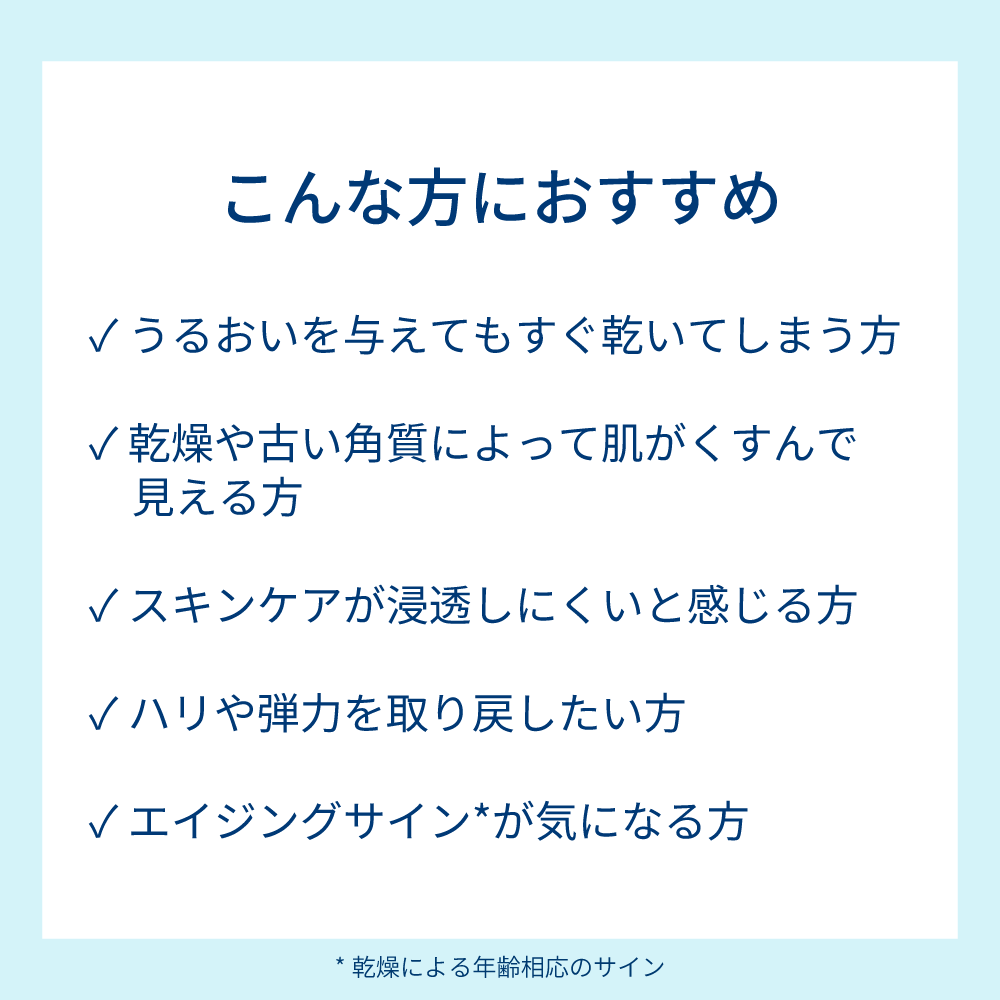 こんな方におすすめ

✓ うるおいを与えてもすぐ乾いてしまう方

✓ 乾燥や古い角質によって肌がくすんで見える方

✓ スキンケアが浸透しにくいと感じる方

✓ ハリや弾力を取り戻したい方

✓ エイジングサイン*が気になる方

* 乾燥による年齢相応のサイン